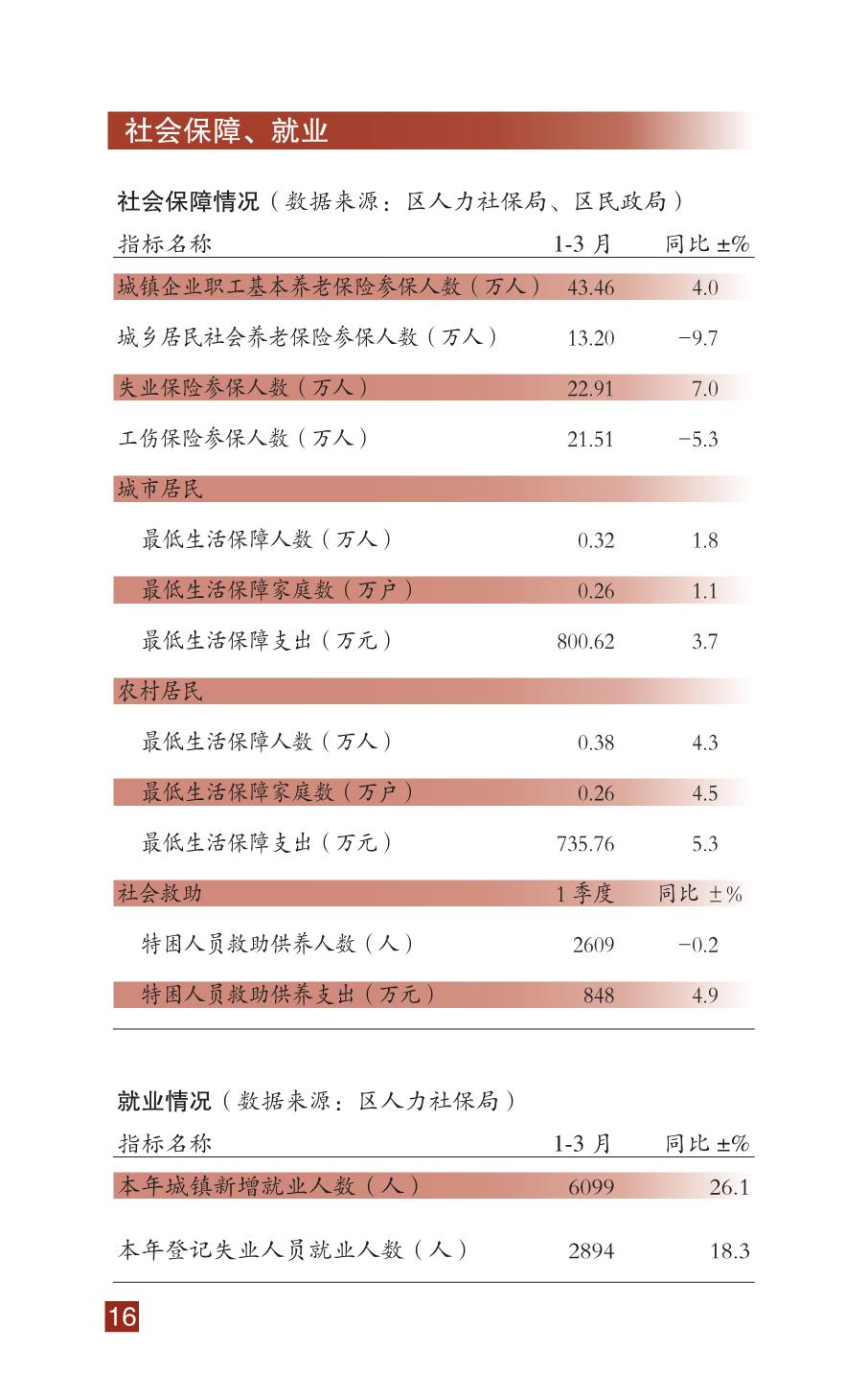 社会保障、就业

社会保障情况（数据来源：区人力社保局、区民政局）

| 指标名称 | 1-3 月 | 同比 ±% |
|---|---|---|
| 城镇企业职工基本养老保险参保人数（万人） | 43.46 | 4.0 |
| 城乡居民社会养老保险参保人数（万人） | 13.20 | −9.7 |
| 失业保险参保人数（万人） | 22.91 | 7.0 |
| 工伤保险参保人数（万人） | 21.51 | −5.3 |
| 城市居民 | | |
| 最低生活保障人数（万人） | 0.32 | 1.8 |
| 最低生活保障家庭数（万户） | 0.26 | 1.1 |
| 最低生活保障支出（万元） | 800.62 | 3.7 |
| 农村居民 | | |
| 最低生活保障人数（万人） | 0.38 | 4.3 |
| 最低生活保障家庭数（万户） | 0.26 | 4.5 |
| 最低生活保障支出（万元） | 735.76 | 5.3 |
| 社会救助 | 1 季度 | 同比 ±% |
| 特困人员救助供养人数（人） | 2609 | −0.2 |
| 特困人员救助供养支出（万元） | 848 | 4.9 |

就业情况（数据来源：区人力社保局）

| 指标名称 | 1-3 月 | 同比 ±% |
|---|---|---|
| 本年城镇新增就业人数（人） | 6099 | 26.1 |
| 本年登记失业人员就业人数（人） | 2894 | 18.3 |

16